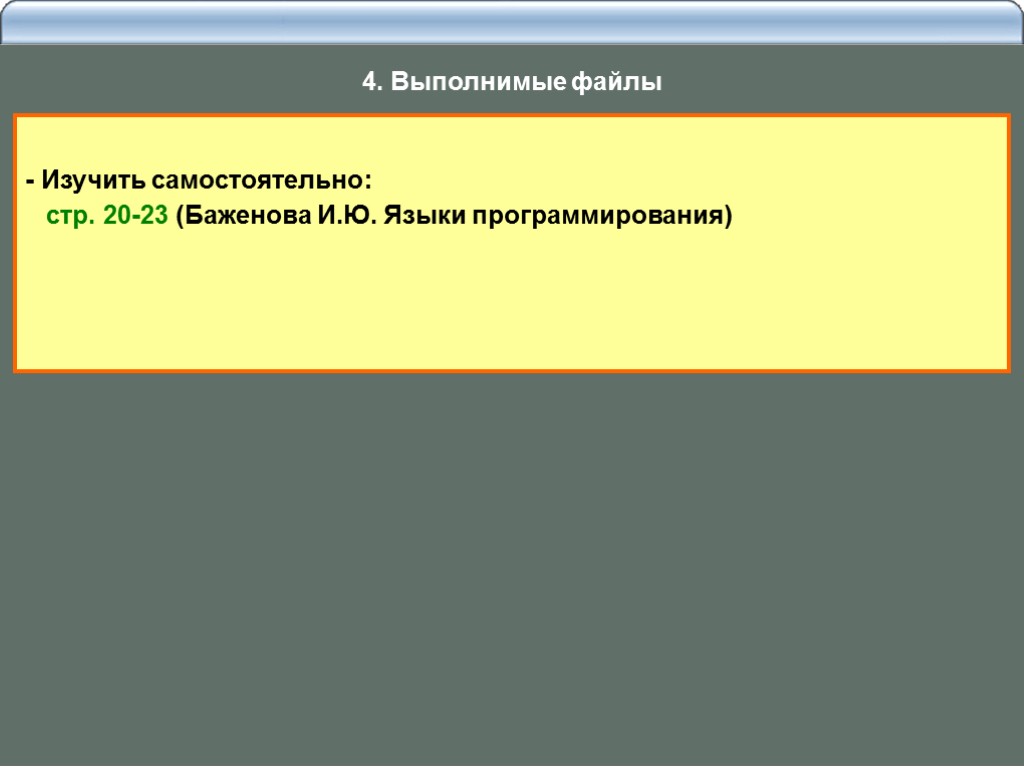 4. Выполнимые файлы

- Изучить самостоятельно:
стр. 20-23 (Баженова И.Ю. Языки программирования)